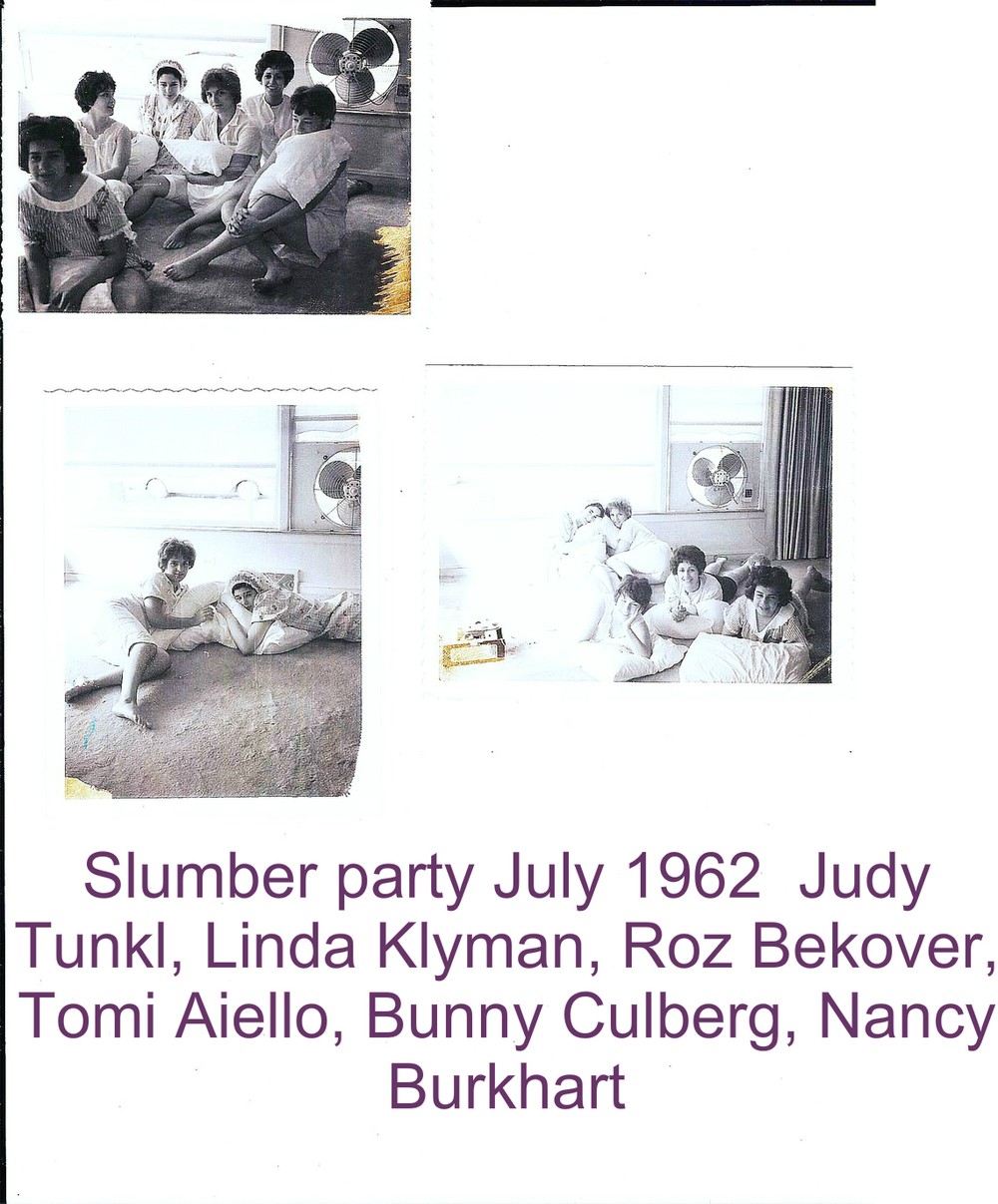 Slumber party July 1962 Judy Tunkl, Linda Klyman, Roz Bekover, Tomi Aiello, Bunny Culberg, Nancy Burkhart